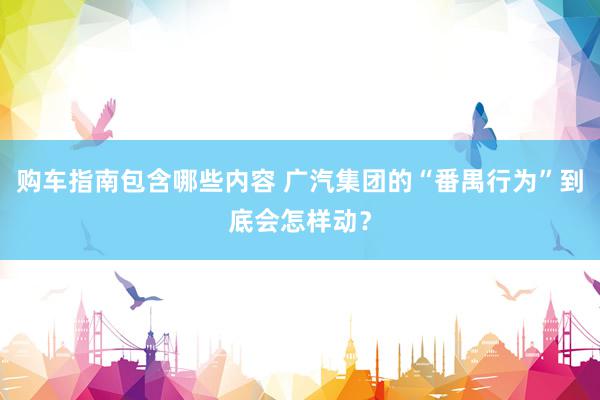 购车指南包含哪些内容 广汽集团的“番禺行为”到底会怎样动？